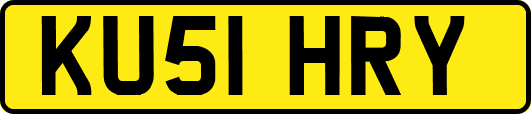 KU51 HRY